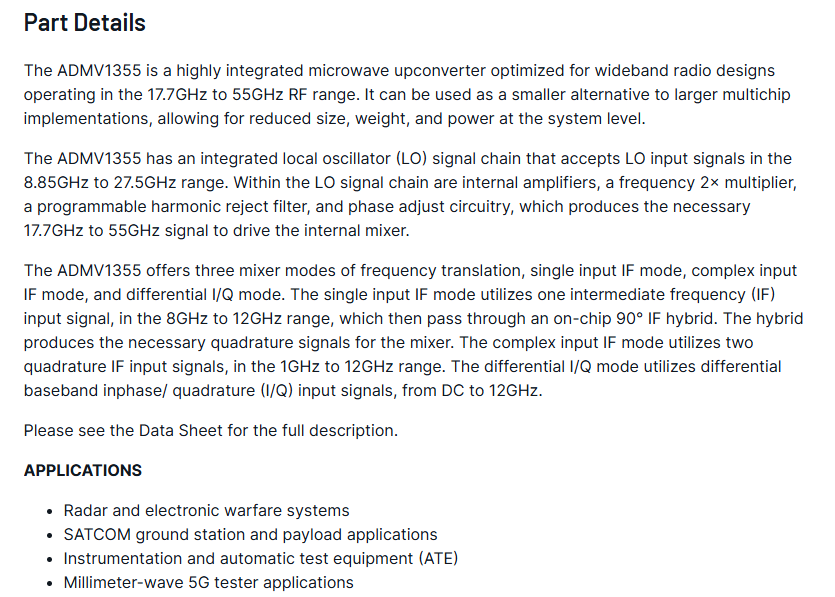 Part Details

The ADMV1355 is a highly integrated microwave upconverter optimized for wideband radio designs operating in the 17.7GHz to 55GHz RF range. It can be used as a smaller alternative to larger multichip implementations, allowing for reduced size, weight, and power at the system level.

The ADMV1355 has an integrated local oscillator (LO) signal chain that accepts LO input signals in the 8.85GHz to 27.5GHz range. Within the LO signal chain are internal amplifiers, a frequency 2× multiplier, a programmable harmonic reject filter, and phase adjust circuitry, which produces the necessary 17.7GHz to 55GHz signal to drive the internal mixer.

The ADMV1355 offers three mixer modes of frequency translation, single input IF mode, complex input IF mode, and differential I/Q mode. The single input IF mode utilizes one intermediate frequency (IF) input signal, in the 8GHz to 12GHz range, which then pass through an on-chip 90° IF hybrid. The hybrid produces the necessary quadrature signals for the mixer. The complex input IF mode utilizes two quadrature IF input signals, in the 1GHz to 12GHz range. The differential I/Q mode utilizes differential baseband inphase/ quadrature (I/Q) input signals, from DC to 12GHz.

Please see the Data Sheet for the full description.

APPLICATIONS

• Radar and electronic warfare systems
• SATCOM ground station and payload applications
• Instrumentation and automatic test equipment (ATE)
• Millimeter-wave 5G tester applications